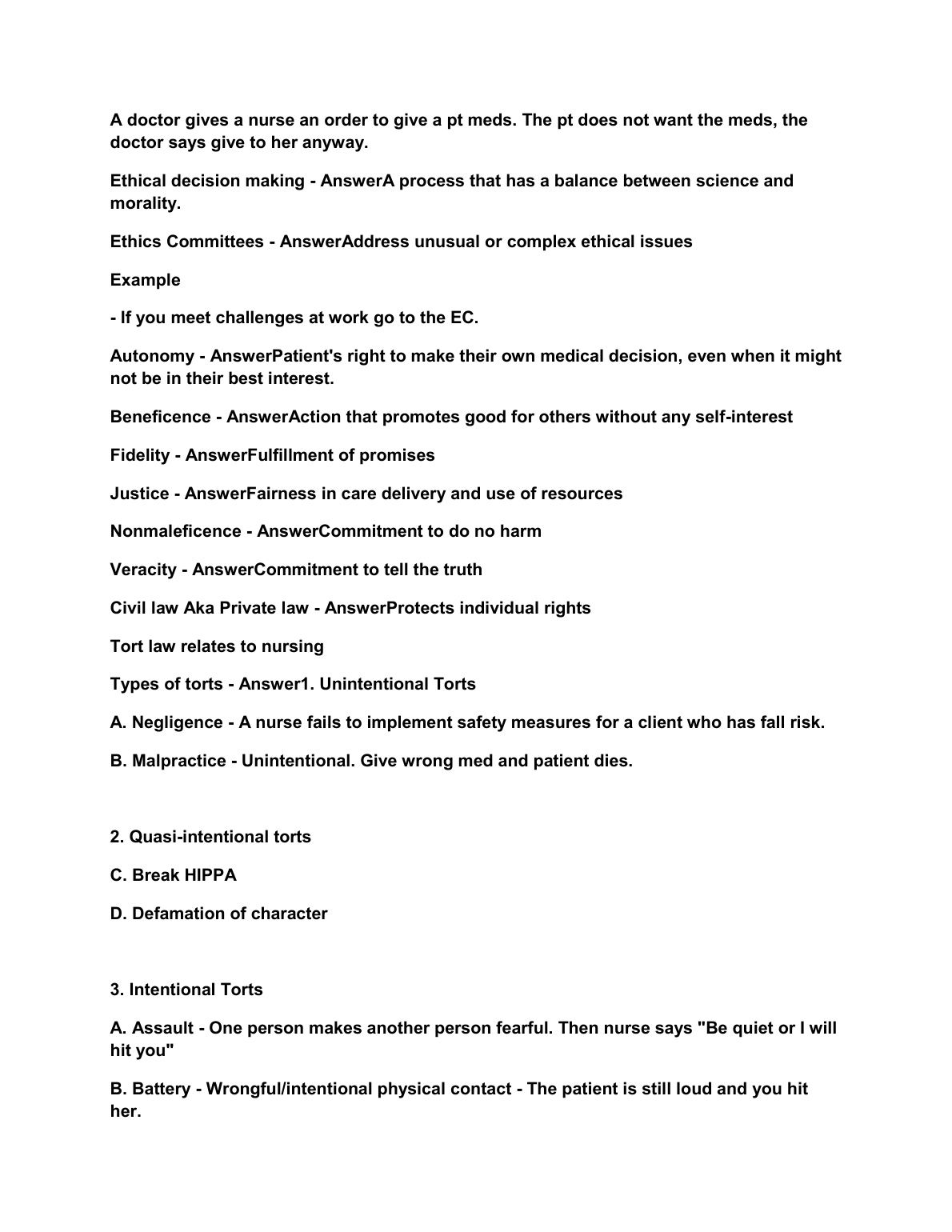 A doctor gives a nurse an order to give a pt meds. The pt does not want the meds, the doctor says give to her anyway.

Ethical decision making - AnswerA process that has a balance between science and morality.

Ethics Committees - AnswerAddress unusual or complex ethical issues

Example

- If you meet challenges at work go to the EC.

Autonomy - AnswerPatient's right to make their own medical decision, even when it might not be in their best interest.

Beneficence - AnswerAction that promotes good for others without any self-interest

Fidelity - AnswerFulfillment of promises

Justice - AnswerFairness in care delivery and use of resources

Nonmaleficence - AnswerCommitment to do no harm

Veracity - AnswerCommitment to tell the truth

Civil law Aka Private law - AnswerProtects individual rights

Tort law relates to nursing

Types of torts - Answer1. Unintentional Torts

A. Negligence - A nurse fails to implement safety measures for a client who has fall risk.

B. Malpractice - Unintentional. Give wrong med and patient dies.

2. Quasi-intentional torts

C. Break HIPPA

D. Defamation of character

3. Intentional Torts

A. Assault - One person makes another person fearful. Then nurse says "Be quiet or I will hit you"

B. Battery - Wrongful/intentional physical contact - The patient is still loud and you hit her.